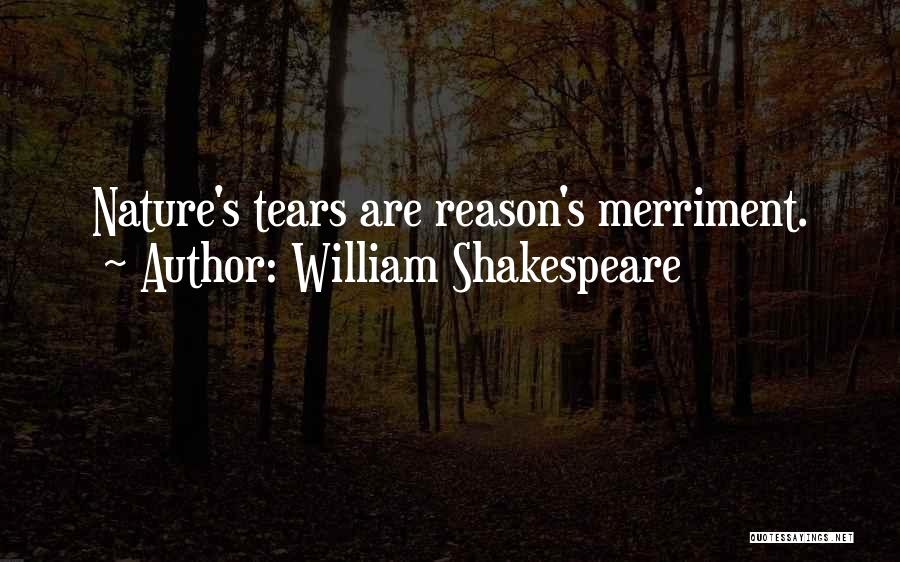 Nature's tears are reason's merriment.
~ Author: William Shakespeare

QUOTESSAYINGS.NET